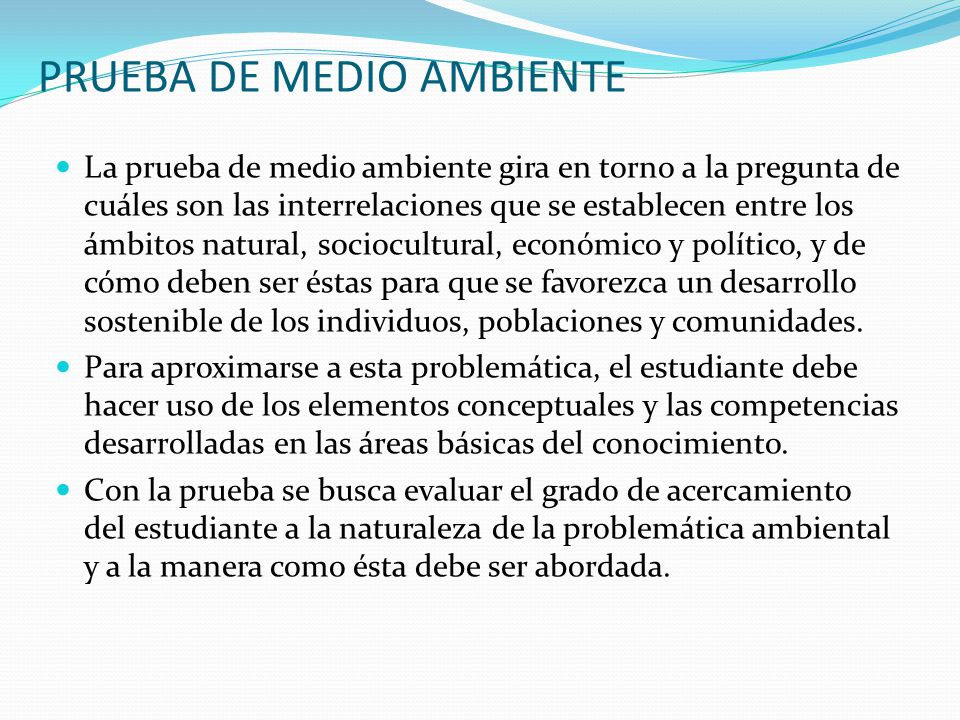 PRUEBA DE MEDIO AMBIENTE

La prueba de medio ambiente gira en torno a la pregunta de cuáles son las interrelaciones que se establecen entre los ámbitos natural, sociocultural, económico y político, y de cómo deben ser éstas para que se favorezca un desarrollo sostenible de los individuos, poblaciones y comunidades.

Para aproximarse a esta problemática, el estudiante debe hacer uso de los elementos conceptuales y las competencias desarrolladas en las áreas básicas del conocimiento.

Con la prueba se busca evaluar el grado de acercamiento del estudiante a la naturaleza de la problemática ambiental y a la manera como ésta debe ser abordada.